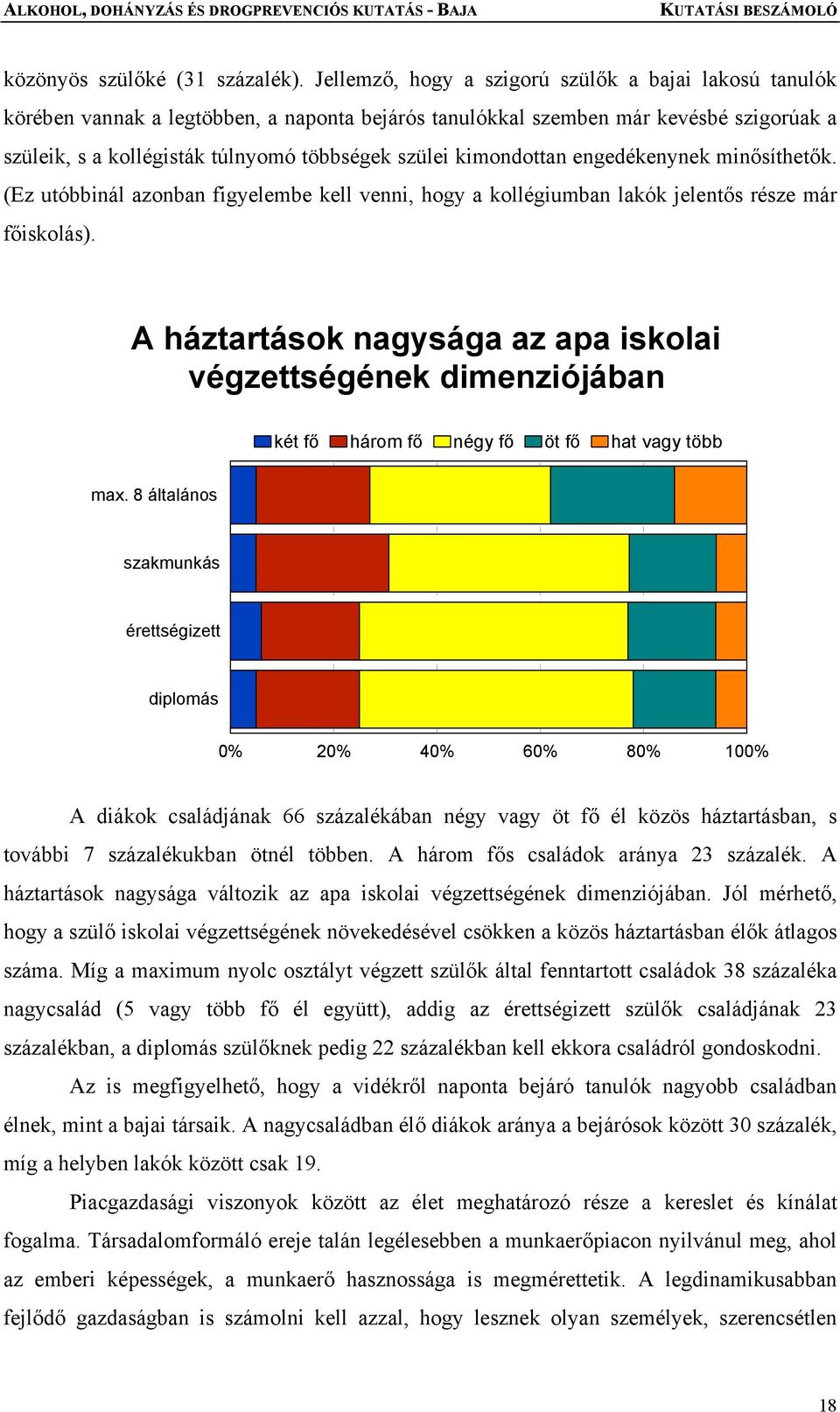 ALKOHOL, DOHÁNYZÁS ÉS DROGPREVENCIÓS KUTATÁS - BAJA KUTATÁSI BESZÁMOLÓ

közönyös szülőké (31 százalék). Jellemző, hogy a szigorú szülők a bajai lakosú tanulók körében vannak a legtöbben, a naponta bejárós tanulókkal szemben már kevésbé szigorúak a szüleik, s a kollégisták túlnyomó többségek szülei kimondottan engedékenynek minősíthetők. (Ez utóbbinál azonban figyelembe kell venni, hogy a kollégiumban lakók jelentős része már főiskolás).

A háztartások nagysága az apa iskolai végzettségének dimenziójában

két fő három fő négy fő öt fő hat vagy több

max. 8 általános

szakmunkás

érettségizett

diplomás

0% 20% 40% 60% 80% 100%

A diákok családjának 66 százalékában négy vagy öt fő él közös háztartásban, s további 7 százalékukban ötnél többen. A három fős családok aránya 23 százalék. A háztartások nagysága változik az apa iskolai végzettségének dimenziójában. Jól mérhető, hogy a szülő iskolai végzettségének növekedésével csökken a közös háztartásban élők átlagos száma. Míg a maximum nyolc osztályt végzett szülők által fenntartott családok 38 százaléka nagycsalád (5 vagy több fő él együtt), addig az érettségizett szülők családjának 23 százalékban, a diplomás szülőknek pedig 22 százalékban kell ekkora családról gondoskodni.

Az is megfigyelhető, hogy a vidékről naponta bejáró tanulók nagyobb családban élnek, mint a bajai társaik. A nagycsaládban élő diákok aránya a bejárósok között 30 százalék, míg a helyben lakók között csak 19.

Piacgazdasági viszonyok között az élet meghatározó része a kereslet és kínálat fogalma. Társadalomformáló ereje talán legélesebben a munkaerőpiacon nyilvánul meg, ahol az emberi képességek, a munkaerő hasznossága is megmérettetik. A legdinamikusabban fejlődő gazdaságban is számolni kell azzal, hogy lesznek olyan személyek, szerencsétlen

18